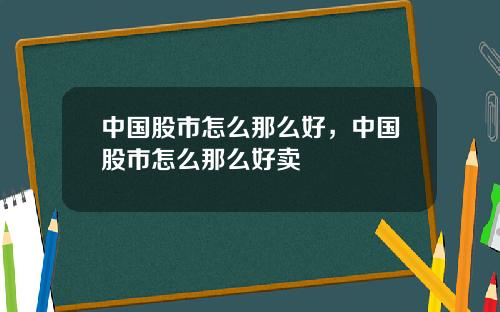 中国股市怎么那么好，中国股市怎么那么好卖